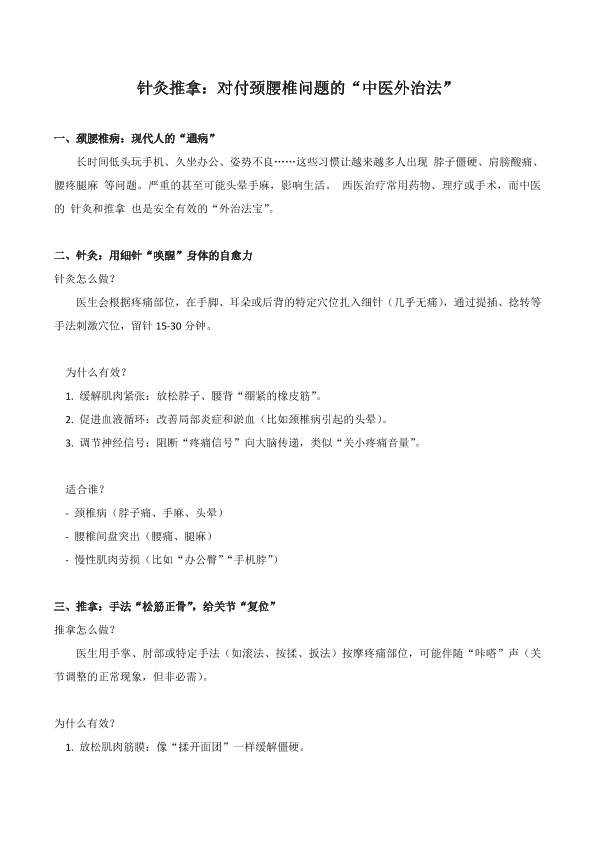 针灸推拿：对付颈腰椎问题的“中医外治法”

一、颈腰椎病：现代人的“通病”

长时间低头玩手机、久坐办公、姿势不良……这些习惯让越来越多人出现 脖子僵硬、肩膀酸痛、腰疼腿麻 等问题。严重的甚至可能头晕手麻，影响生活。 西医治疗常用药物、理疗或手术，而中医的 针灸和推拿 也是安全有效的“外治法宝”。

二、针灸：用细针“唤醒”身体的自愈力

针灸怎么做？

医生会根据疼痛部位，在手脚、耳朵或后背的特定穴位扎入细针（几乎无痛），通过提插、捻转等手法刺激穴位，留针 15-30 分钟。

为什么有效？

1. 缓解肌肉紧张：放松脖子、腰背“绷紧的橡皮筋”。
2. 促进血液循环：改善局部炎症和淤血（比如颈椎病引起的头晕）。
3. 调节神经信号：阻断“疼痛信号”向大脑传递，类似“关小疼痛音量”。

适合谁？

- 颈椎病（脖子痛、手麻、头晕）
- 腰椎间盘突出（腰痛、腿麻）
- 慢性肌肉劳损（比如“办公臀”“手机脖”）

三、推拿：手法“松筋正骨”，给关节“复位”

推拿怎么做？

医生用手掌、肘部或特定手法（如滚法、按揉、扳法）按摩疼痛部位，可能伴随“咔嗒”声（关节调整的正常现象，但非必需）。

为什么有效？

1. 放松肌肉筋膜：像“揉开面团”一样缓解僵硬。